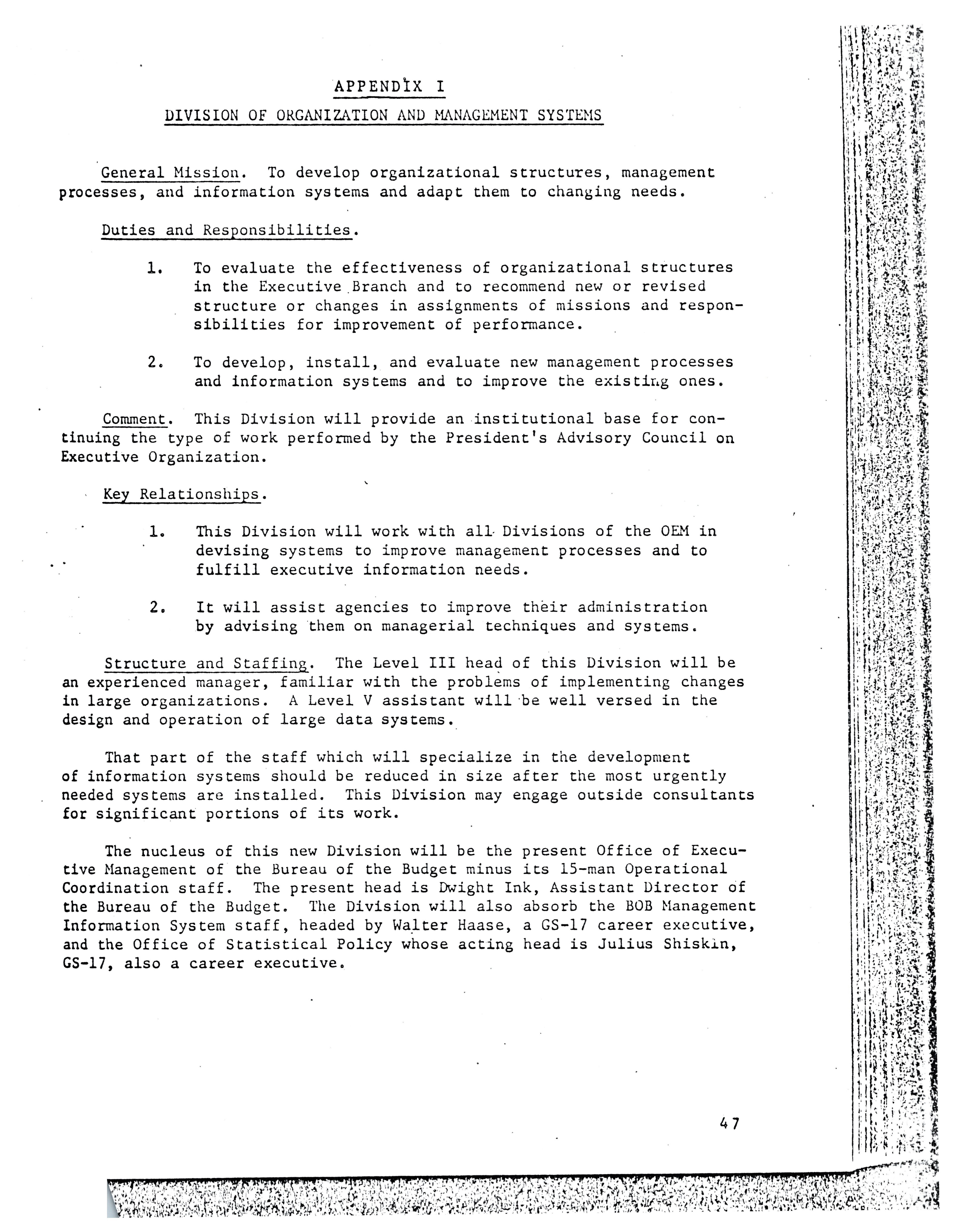 APPENDIX I

DIVISION OF ORGANIZATION AND MANAGEMENT SYSTEMS

General Mission. To develop organizational structures, management processes, and information systems and adapt them to changing needs.

Duties and Responsibilities.

1. To evaluate the effectiveness of organizational structures in the Executive Branch and to recommend new or revised structure or changes in assignments of missions and responsibilities for improvement of performance.

2. To develop, install, and evaluate new management processes and information systems and to improve the existing ones.

Comment. This Division will provide an institutional base for continuing the type of work performed by the President's Advisory Council on Executive Organization.

Key Relationships.

1. This Division will work with all Divisions of the OEM in devising systems to improve management processes and to fulfill executive information needs.

2. It will assist agencies to improve their administration by advising them on managerial techniques and systems.

Structure and Staffing. The Level III head of this Division will be an experienced manager, familiar with the problems of implementing changes in large organizations. A Level V assistant will be well versed in the design and operation of large data systems.

That part of the staff which will specialize in the development of information systems should be reduced in size after the most urgently needed systems are installed. This Division may engage outside consultants for significant portions of its work.

The nucleus of this new Division will be the present Office of Executive Management of the Bureau of the Budget minus its 15-man Operational Coordination staff. The present head is Dwight Ink, Assistant Director of the Bureau of the Budget. The Division will also absorb the BOB Management Information System staff, headed by Walter Haase, a GS-17 career executive, and the Office of Statistical Policy whose acting head is Julius Shiskin, GS-17, also a career executive.

47